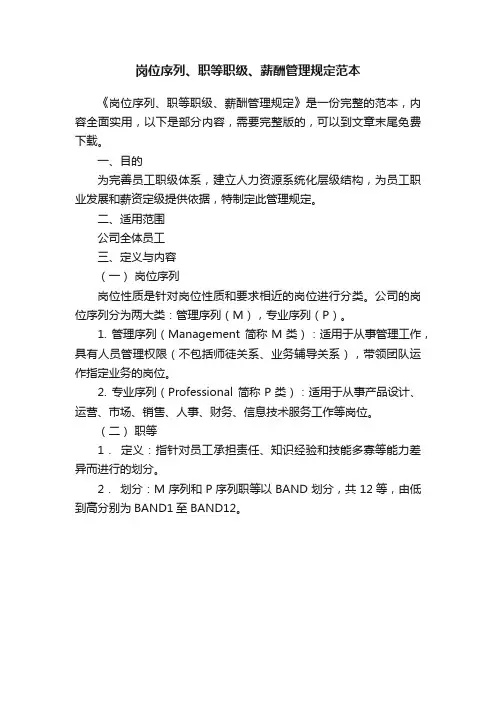 岗位序列、职等职级、薪酬管理规定范本

《岗位序列、职等职级、薪酬管理规定》是一份完整的范本，内容全面实用，以下是部分内容，需要完整版的，可以到文章末尾免费下载。

一、目的

为完善员工职级体系，建立人力资源系统化层级结构，为员工职业发展和薪资定级提供依据，特制定此管理规定。

二、适用范围

公司全体员工

三、定义与内容

（一）岗位序列

岗位性质是针对岗位性质和要求相近的岗位进行分类。公司的岗位序列分为两大类：管理序列（M），专业序列（P）。

1. 管理序列（Management 简称 M 类）：适用于从事管理工作，具有人员管理权限（不包括师徒关系、业务辅导关系），带领团队运作指定业务的岗位。

2. 专业序列（Professional 简称 P 类）：适用于从事产品设计、运营、市场、销售、人事、财务、信息技术服务工作等岗位。

（二）职等

1． 定义：指针对员工承担责任、知识经验和技能多寡等能力差异而进行的划分。

2． 划分：M 序列和 P 序列职等以 BAND 划分，共 12 等，由低到高分别为 BAND1 至 BAND12。